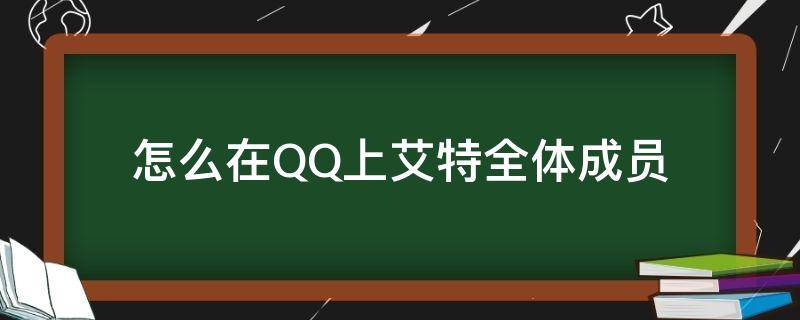 怎么在QQ上艾特全体成员